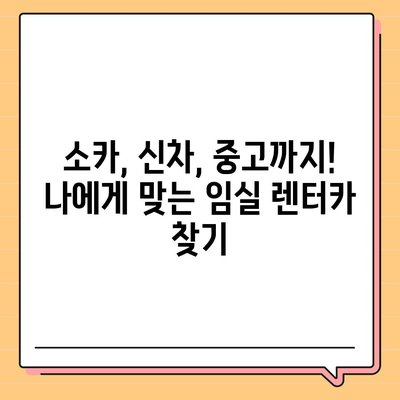 소카, 신차, 중고까지! 나에게 맞는 임실 렌터카 찾기